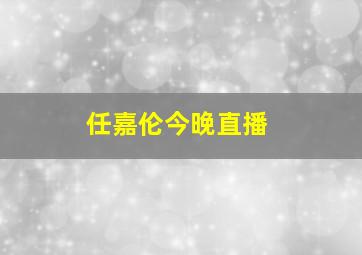 任嘉伦今晚直播